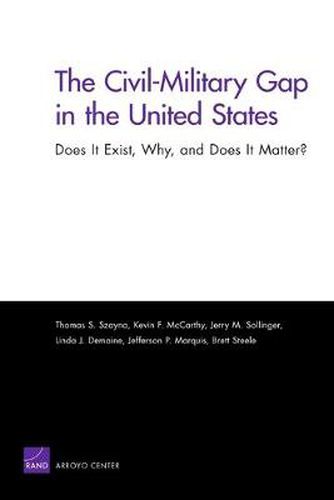 The Civil-Military Gap in the United States

Does It Exist, Why, and Does It Matter?

Thomas S. Szayna, Kevin F. McCarthy, Jerry M. Sollinger, Linda J. Demaine, Jefferson P. Marquis, Brett Steele

RAND

ARROYO CENTER